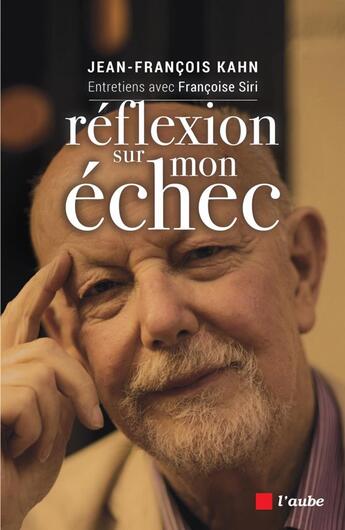 JEAN-FRANÇOIS KAHN
Entretiens avec Françoise Siri

réflexion sur mon échec

l'aube